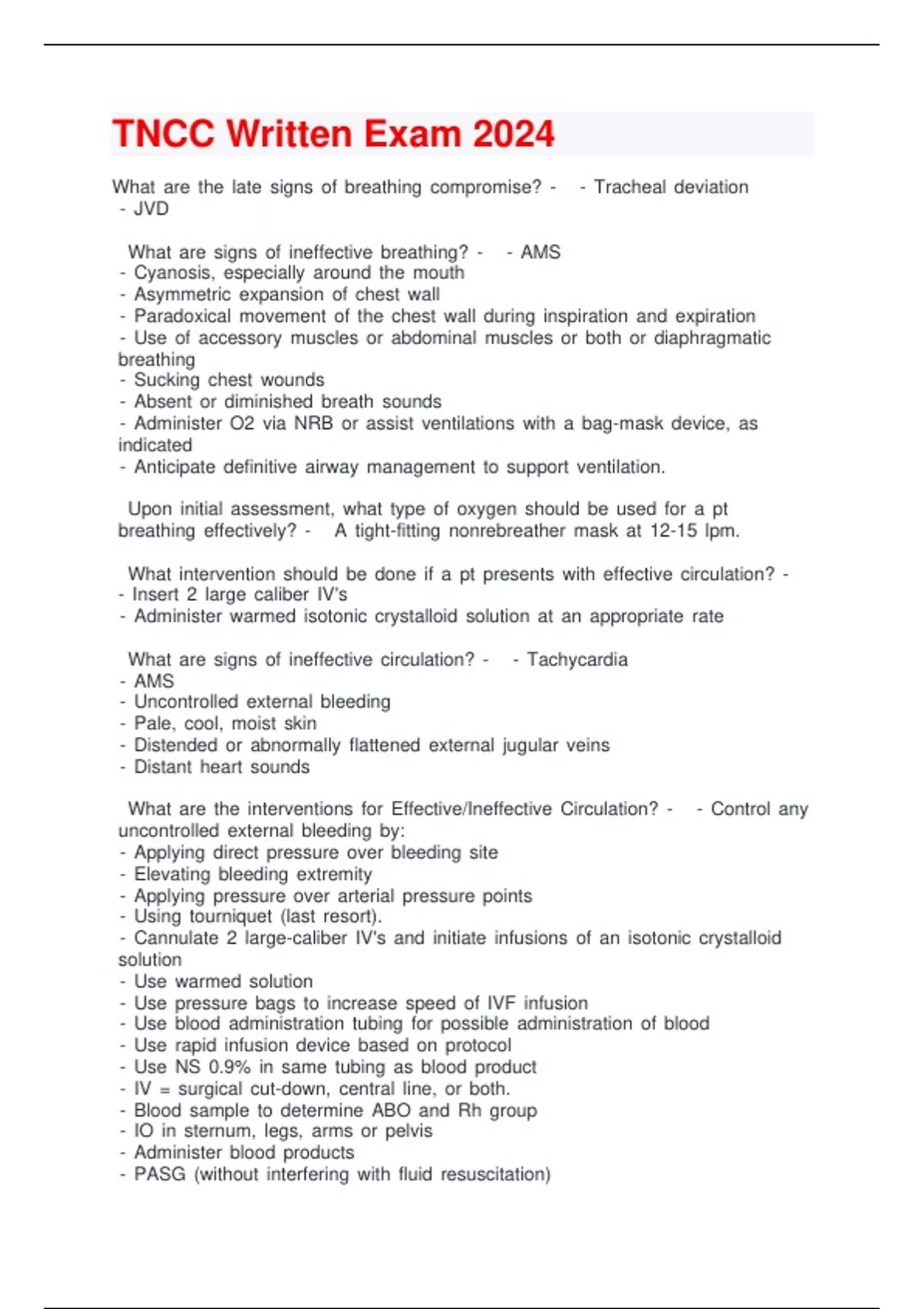 TNCC Written Exam 2024

What are the late signs of breathing compromise? - - Tracheal deviation
- JVD

What are signs of ineffective breathing? - - AMS
- Cyanosis, especially around the mouth
- Asymmetric expansion of chest wall
- Paradoxical movement of the chest wall during inspiration and expiration
- Use of accessory muscles or abdominal muscles or both or diaphragmatic breathing
- Sucking chest wounds
- Absent or diminished breath sounds
- Administer O2 via NRB or assist ventilations with a bag-mask device, as indicated
- Anticipate definitive airway management to support ventilation.

Upon initial assessment, what type of oxygen should be used for a pt breathing effectively? - A tight-fitting nonrebreather mask at 12-15 lpm.

What intervention should be done if a pt presents with effective circulation? -
- Insert 2 large caliber IV's
- Administer warmed isotonic crystalloid solution at an appropriate rate

What are signs of ineffective circulation? - - Tachycardia
- AMS
- Uncontrolled external bleeding
- Pale, cool, moist skin
- Distended or abnormally flattened external jugular veins
- Distant heart sounds

What are the interventions for Effective/Ineffective Circulation? - - Control any uncontrolled external bleeding by:
- Applying direct pressure over bleeding site
- Elevating bleeding extremity
- Applying pressure over arterial pressure points
- Using tourniquet (last resort).
- Cannulate 2 large-caliber IV's and initiate infusions of an isotonic crystalloid solution
- Use warmed solution
- Use pressure bags to increase speed of IVF infusion
- Use blood administration tubing for possible administration of blood
- Use rapid infusion device based on protocol
- Use NS 0.9% in same tubing as blood product
- IV = surgical cut-down, central line, or both.
- Blood sample to determine ABO and Rh group
- IO in sternum, legs, arms or pelvis
- Administer blood products
- PASG (without interfering with fluid resuscitation)